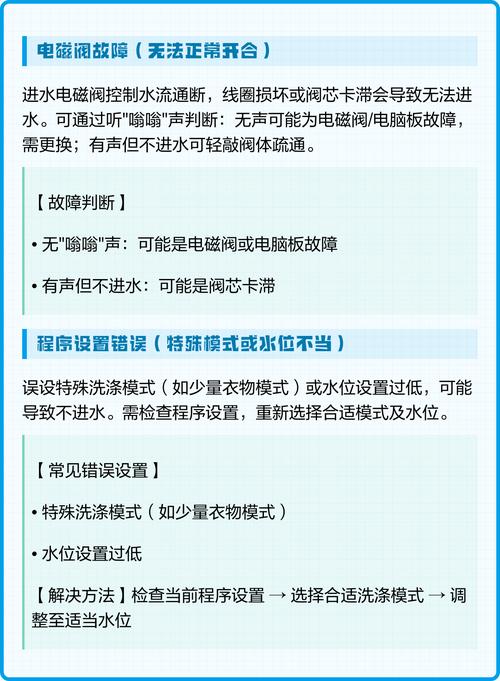 电磁阀故障（无法正常开合）

进水电磁阀控制水流通断，线圈损坏或阀芯卡滞会导致无法进水。可通过听"嗡嗡"声判断：无声可能为电磁阀/电脑板故障，需更换；有声但不进水可轻敲阀体疏通。

【故障判断】

• 无"嗡嗡"声：可能是电磁阀或电脑板故障

• 有声但不进水：可能是阀芯卡滞

程序设置错误（特殊模式或水位不当）

误设特殊洗涤模式（如少量衣物模式）或水位设置过低，可能导致不进水。需检查程序设置，重新选择合适模式及水位。

【常见错误设置】

• 特殊洗涤模式（如少量衣物模式）

• 水位设置过低

【解决方法】检查当前程序设置 → 选择合适洗涤模式 → 调整至适当水位